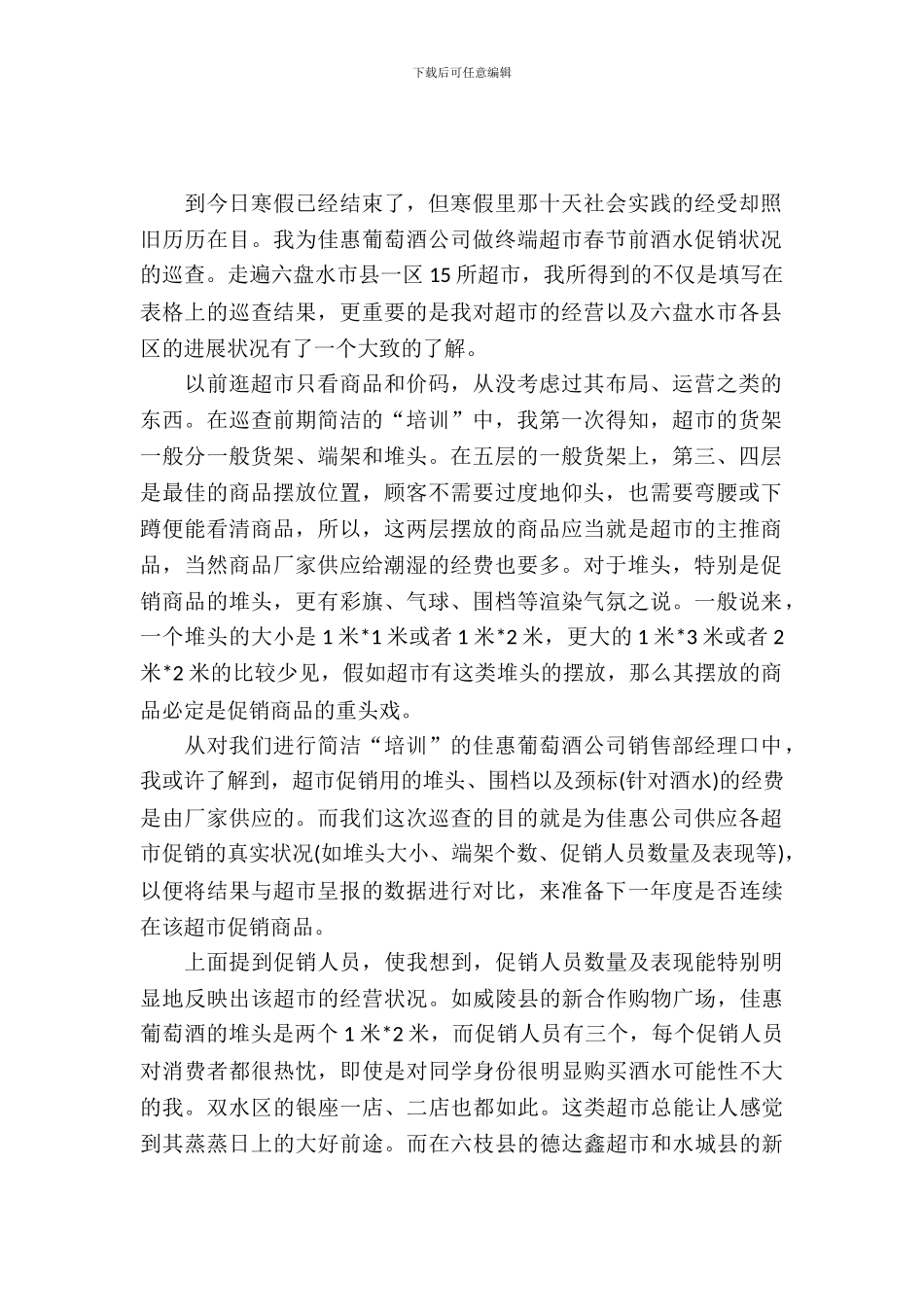 下载后可任意编辑

到今日寒假已经结束了，但寒假里那十天社会实践的经受却照旧历历在目。我为佳惠葡萄酒公司做终端超市春节前酒水促销状况的巡查。走遍六盘水市县一区 15 所超市，我所得到的不仅是填写在表格上的巡查结果，更重要的是我对超市的经营以及六盘水市各县区的进展状况有了一个大致的了解。

以前逛超市只看商品和价码，从没考虑过其布局、运营之类的东西。在巡查前期简洁的“培训”中，我第一次得知，超市的货架一般分一般货架、端架和堆头。在五层的一般货架上，第三、四层是最佳的商品摆放位置，顾客不需要过度地仰头，也需要弯腰或下蹲便能看清商品，所以，这两层摆放的商品应当就是超市的主推商品，当然商品厂家供应给潮湿的经费也要多。对于堆头，特别是促销商品的堆头，更有彩旗、气球、围档等渲染气氛之说。一般说来，一个堆头的大小是 1 米*1 米或者 1 米*2 米，更大的 1 米*3 米或者 2 米*2 米的比较少见，假如超市有这类堆头的摆放，那么其摆放的商品必定是促销商品的重头戏。

从对我们进行简洁“培训”的佳惠葡萄酒公司销售部经理口中，我或许了解到，超市促销用的堆头、围档以及颈标(针对酒水)的经费是由厂家供应的。而我们这次巡查的目的就是为佳惠公司供应各超市促销的真实状况(如堆头大小、端架个数、促销人员数量及表现等)，以便将结果与超市呈报的数据进行对比，来准备下一年度是否连续在该超市促销商品。

上面提到促销人员，使我想到，促销人员数量及表现能特别明显地反映出该超市的经营状况。如威陵县的新合作购物广场，佳惠葡萄酒的堆头是两个 1 米*2 米，而促销人员有三个，每个促销人员对消费者都很热忱，即使是对同学身份很明显购买酒水可能性不大的我。双水区的银座一店、二店也都如此。这类超市总能让人感觉到其蒸蒸日上的大好前途。而在六枝县的德达鑫超市和水城县的新